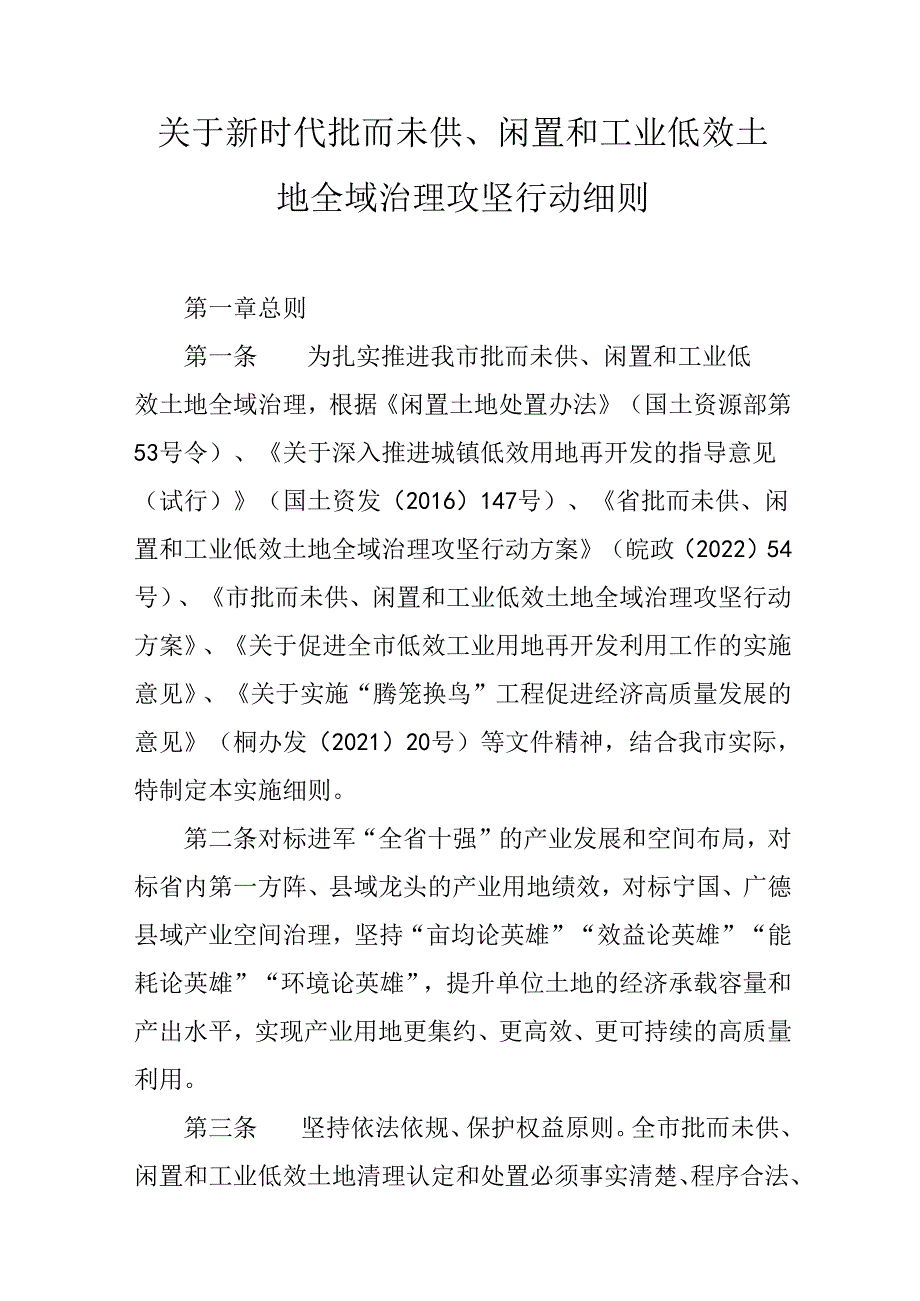 关于新时代批而未供、闲置和工业低效土地全域治理攻坚行动细则

第一章总则

第一条　为扎实推进我市批而未供、闲置和工业低效土地全域治理，根据《闲置土地处置办法》（国土资源部第53号令）、《关于深入推进城镇低效用地再开发的指导意见（试行）》（国土资发（2016）147号）、《省批而未供、闲置和工业低效土地全域治理攻坚行动方案》（皖政（2022）54号）、《市批而未供、闲置和工业低效土地全域治理攻坚行动方案》、《关于促进全市低效工业用地再开发利用工作的实施意见》、《关于实施“腾笼换鸟”工程促进经济高质量发展的意见》（桐办发（2021）20号）等文件精神，结合我市实际，特制定本实施细则。

第二条对标进军“全省十强”的产业发展和空间布局，对标省内第一方阵、县域龙头的产业用地绩效，对标宁国、广德县域产业空间治理，坚持“亩均论英雄”“效益论英雄”“能耗论英雄”“环境论英雄”，提升单位土地的经济承载容量和产出水平，实现产业用地更集约、更高效、更可持续的高质量利用。

第三条　坚持依法依规、保护权益原则。全市批而未供、闲置和工业低效土地清理认定和处置必须事实清楚、程序合法、